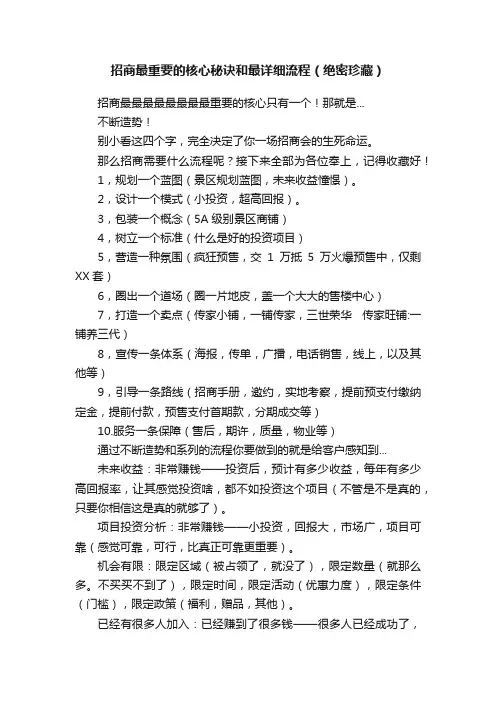 招商最重要的核心秘诀和最详细流程（绝密珍藏）

招商最最最最最最最最重要的核心只有一个！那就是...

不断造势！

别小看这四个字，完全决定了你一场招商会的生死命运。

那么招商需要什么流程呢？接下来全部为各位奉上，记得收藏好！

1，规划一个蓝图（景区规划蓝图，未来收益憧憬）。

2，设计一个模式（小投资，超高回报）。

3，包装一个概念（5A 级别景区商铺）

4，树立一个标准（什么是好的投资项目）

5，营造一种氛围（疯狂预售，交 1 万抵 5 万火爆预售中，仅剩 XX 套）

6，圈出一个道场（圈一片地皮，盖一个大大的售楼中心）

7，打造一个卖点（传家小铺，一铺传家，三世荣华 传家旺铺:一铺养三代）

8，宣传一条体系（海报，传单，广播，电话销售，线上，以及其他等）

9，引导一条路线（招商手册，邀约，实地考察，提前预支付缴纳定金，提前付款，预售支付首期款，分期成交等）

10.服务一条保障（售后，期许，质量，物业等）

通过不断造势和系列的流程你要做到的就是给客户感知到...

未来收益：非常赚钱——投资后，预计有多少收益，每年有多少高回报率，让其感觉投资啥，都不如投资这个项目（不管是不是真的，只要你相信这是真的就够了）。

项目投资分析：非常赚钱——小投资，回报大，市场广，项目可靠（感觉可靠，可行，比真正可靠更重要）。

机会有限：限定区域（被占领了，就没了），限定数量（就那么多。不买买不到了），限定时间，限定活动（优惠力度），限定条件（门槛），限定政策（福利，赠品，其他）。

已经有很多人加入：已经赚到了很多钱——很多人已经成功了，